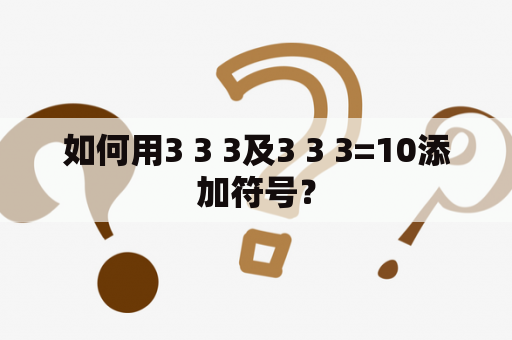 如何用3 3 3及3 3 3=10添加符号?